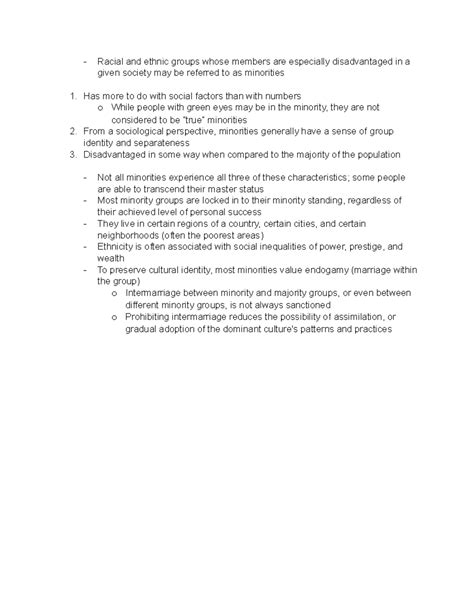 - Racial and ethnic groups whose members are especially disadvantaged in a given society may be referred to as minorities

1. Has more to do with social factors than with numbers
   o While people with green eyes may be in the minority, they are not considered to be "true" minorities
2. From a sociological perspective, minorities generally have a sense of group identity and separateness
3. Disadvantaged in some way when compared to the majority of the population

- Not all minorities experience all three of these characteristics; some people are able to transcend their master status
- Most minority groups are locked in to their minority standing, regardless of their achieved level of personal success
- They live in certain regions of a country, certain cities, and certain neighborhoods (often the poorest areas)
- Ethnicity is often associated with social inequalities of power, prestige, and wealth
- To preserve cultural identity, most minorities value endogamy (marriage within the group)
   o Intermarriage between minority and majority groups, or even between different minority groups, is not always sanctioned
   o Prohibiting intermarriage reduces the possibility of assimilation, or gradual adoption of the dominant culture's patterns and practices